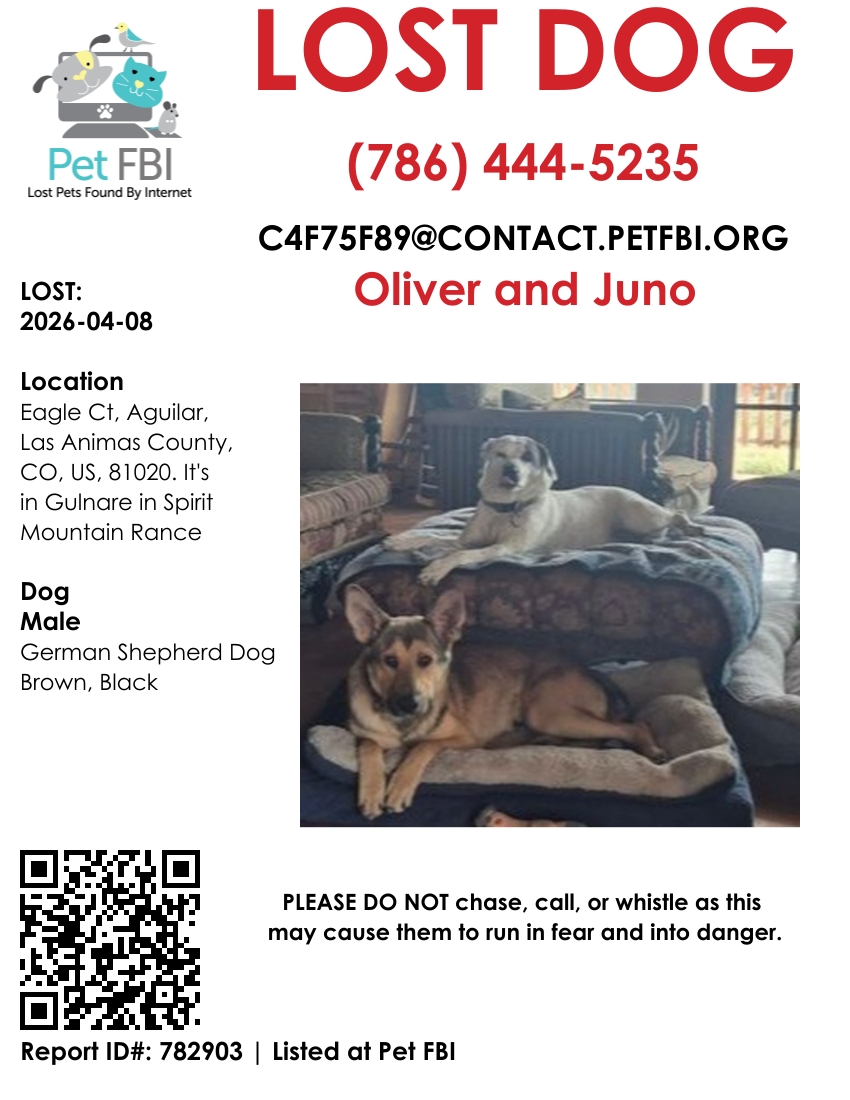 Pet FBI
Lost Pets Found By Internet

LOST DOG

(786) 444-5235

C4F75F89@CONTACT.PETFBI.ORG

Oliver and Juno

LOST:
2026-04-08

Location
Eagle Ct, Aguilar, Las Animas County, CO, US, 81020. It's in Gulnare in Spirit Mountain Rance

Dog
Male
German Shepherd Dog
Brown, Black

PLEASE DO NOT chase, call, or whistle as this may cause them to run in fear and into danger.

Report ID#: 782903 | Listed at Pet FBI